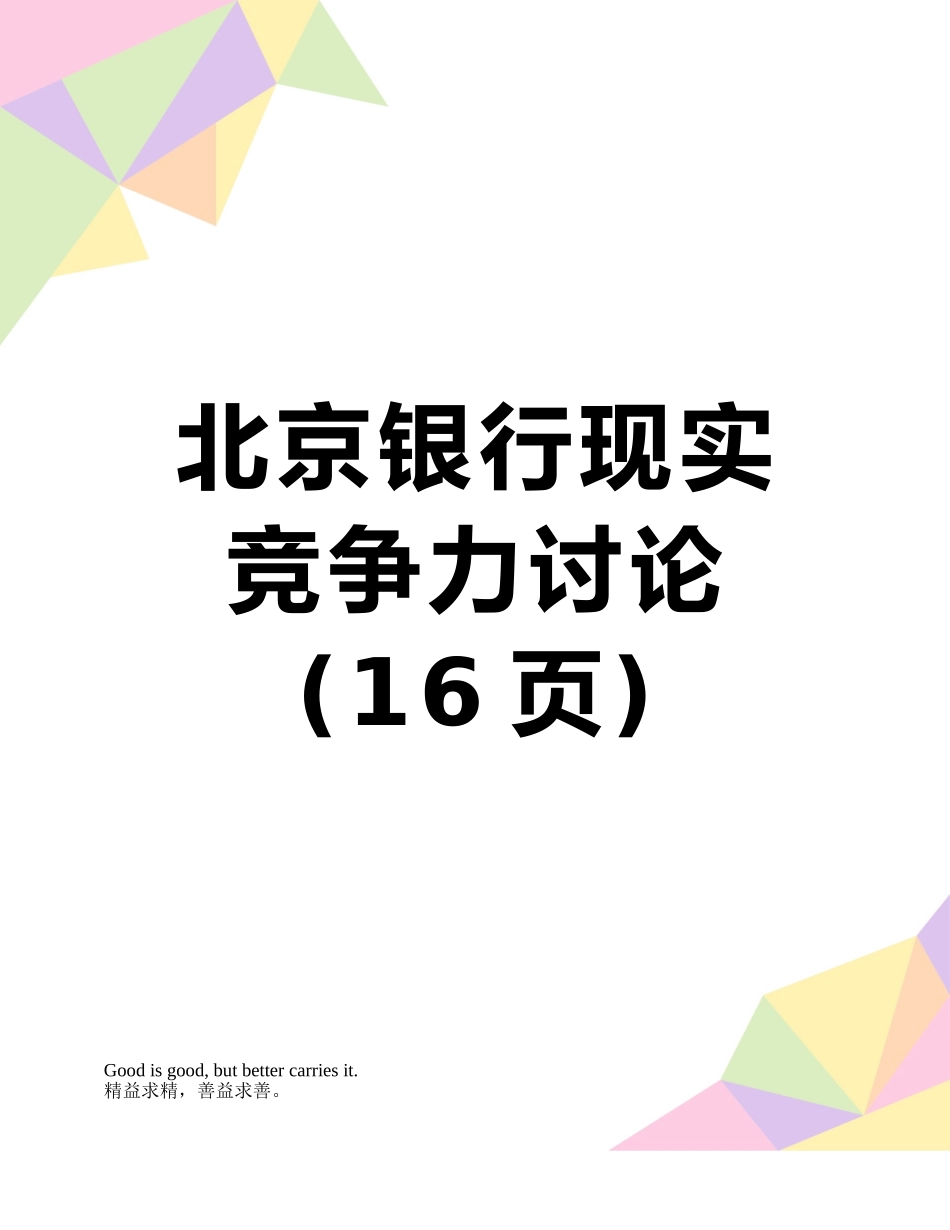 北京银行现实竞争力讨论（16 页）

Good is good, but better carries it.
精益求精，善益求善。